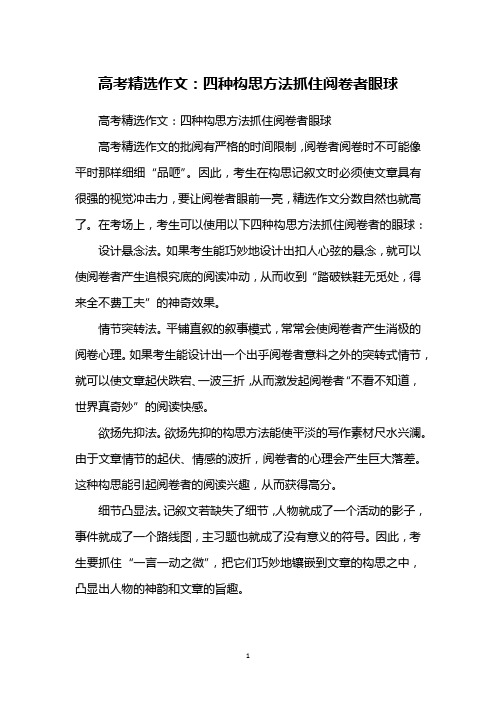 高考精选作文：四种构思方法抓住阅卷者眼球

高考精选作文：四种构思方法抓住阅卷者眼球

高考精选作文的批阅有严格的时间限制，阅卷者阅卷时不可能像平时那样细细“品咂”。因此，考生在构思记叙文时必须使文章具有很强的视觉冲击力，要让阅卷者眼前一亮，精选作文分数自然也就高了。在考场上，考生可以使用以下四种构思方法抓住阅卷者的眼球：

设计悬念法。如果考生能巧妙地设计出扣人心弦的悬念，就可以使阅卷者产生追根究底的阅读冲动，从而收到“踏破铁鞋无觅处，得来全不费工夫”的神奇效果。

情节突转法。平铺直叙的叙事模式，常常会使阅卷者产生消极的阅卷心理。如果考生能设计出一个出乎阅卷者意料之外的突转式情节，就可以使文章起伏跌宕、一波三折，从而激发起阅卷者“不看不知道，世界真奇妙”的阅读快感。

欲扬先抑法。欲扬先抑的构思方法能使平淡的写作素材尺水兴澜。由于文章情节的起伏、情感的波折，阅卷者的心理会产生巨大落差。这种构思能引起阅卷者的阅读兴趣，从而获得高分。

细节凸显法。记叙文若缺失了细节，人物就成了一个活动的影子，事件就成了一个路线图，主习题也就成了没有意义的符号。因此，考生要抓住“一言一动之微”，把它们巧妙地镶嵌到文章的构思之中，凸显出人物的神韵和文章的旨趣。

1